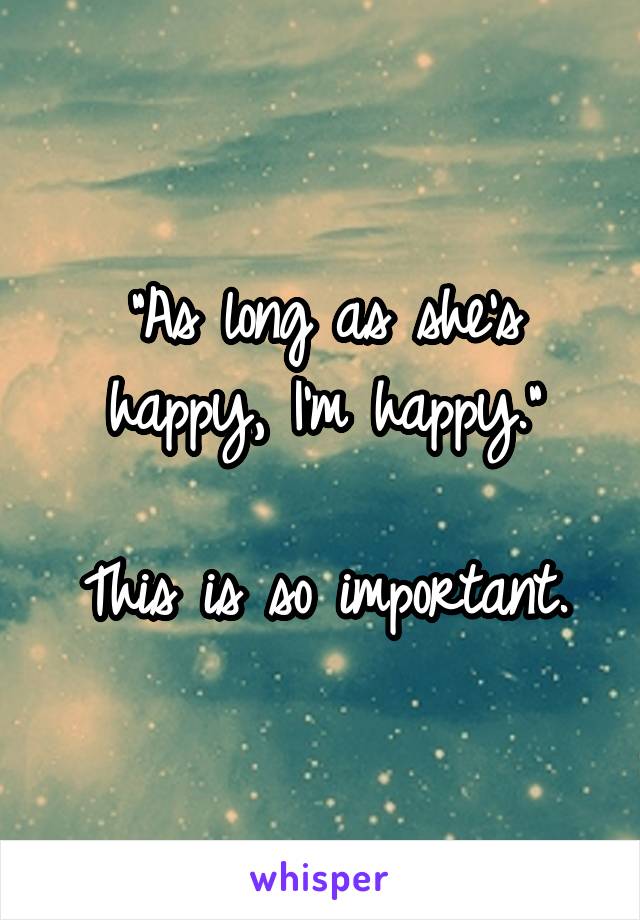 "As long as she's happy, I'm happy."

This is so important.

whisper